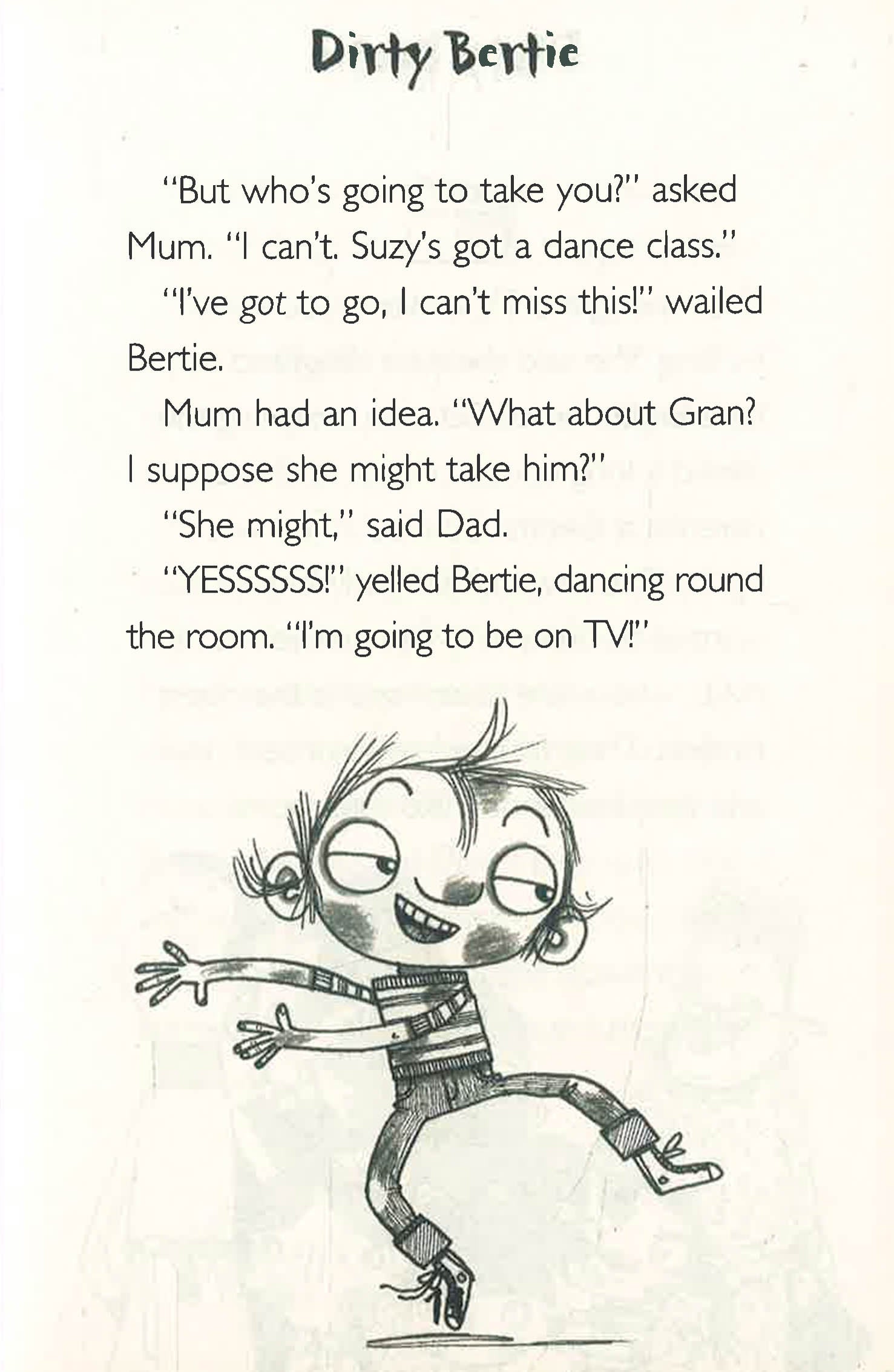 Dirty Bertie

"But who's going to take you?" asked Mum. "I can't. Suzy's got a dance class."

"I've got to go, I can't miss this!" wailed Bertie.

Mum had an idea. "What about Gran? I suppose she might take him?"

"She might," said Dad.

"YESSSSSS!" yelled Bertie, dancing round the room. "I'm going to be on TV!"